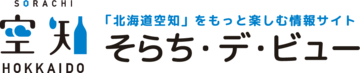 SORACHI
空知
HOKKAIDO

「北海道空知」をもっと楽しむ情報サイト
そらち・デ・ビュー